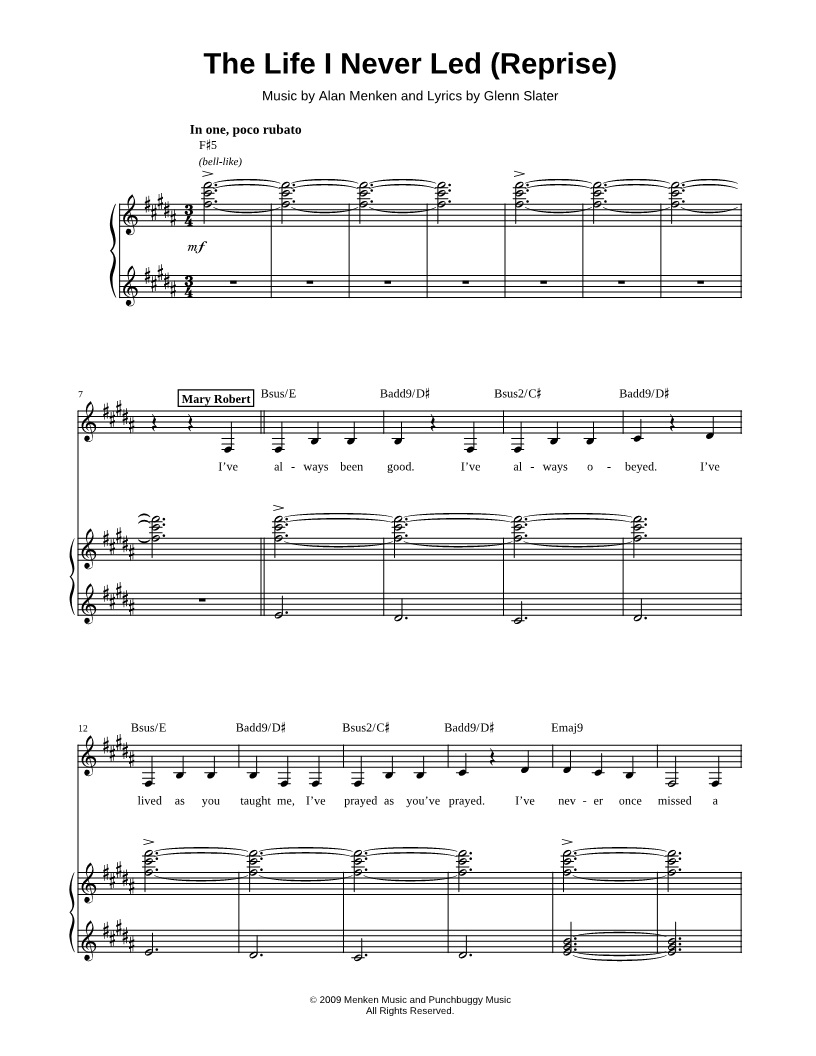 The Life I Never Led (Reprise)

Music by Alan Menken and Lyrics by Glenn Slater

In one, poco rubato

F♯5

(bell-like)

mf

7

Mary Robert

Bsus/E

Badd9/D♯

Bsus2/C♯

Badd9/D♯

I've al - ways been good. I've al - ways o - beyed. I've

12

Bsus/E

Badd9/D♯

Bsus2/C♯

Badd9/D♯

Emaj9

lived as you taught me, I've prayed as you've prayed. I've nev - er once missed a

© 2009 Menken Music and Punchbuggy Music
All Rights Reserved.